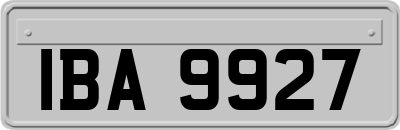 IBA 9927